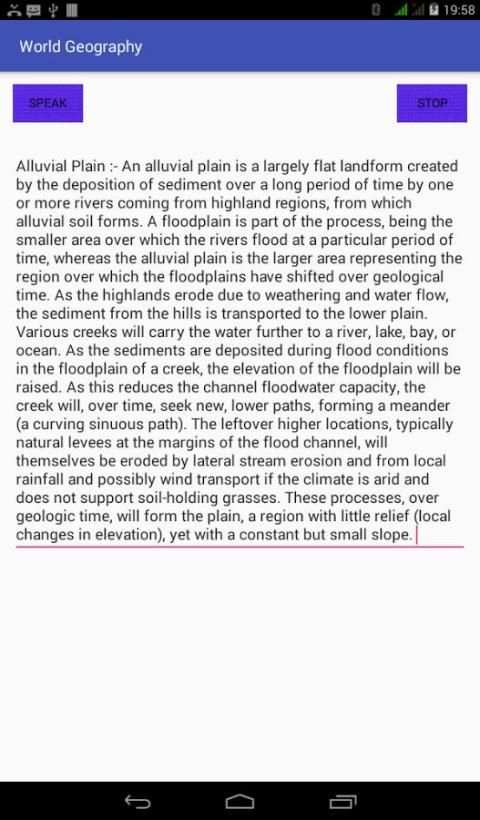 19:58

World Geography

SPEAK

STOP

Alluvial Plain :- An alluvial plain is a largely flat landform created by the deposition of sediment over a long period of time by one or more rivers coming from highland regions, from which alluvial soil forms. A floodplain is part of the process, being the smaller area over which the rivers flood at a particular period of time, whereas the alluvial plain is the larger area representing the region over which the floodplains have shifted over geological time. As the highlands erode due to weathering and water flow, the sediment from the hills is transported to the lower plain. Various creeks will carry the water further to a river, lake, bay, or ocean. As the sediments are deposited during flood conditions in the floodplain of a creek, the elevation of the floodplain will be raised. As this reduces the channel floodwater capacity, the creek will, over time, seek new, lower paths, forming a meander (a curving sinuous path). The leftover higher locations, typically natural levees at the margins of the flood channel, will themselves be eroded by lateral stream erosion and from local rainfall and possibly wind transport if the climate is arid and does not support soil-holding grasses. These processes, over geologic time, will form the plain, a region with little relief (local changes in elevation), yet with a constant but small slope.